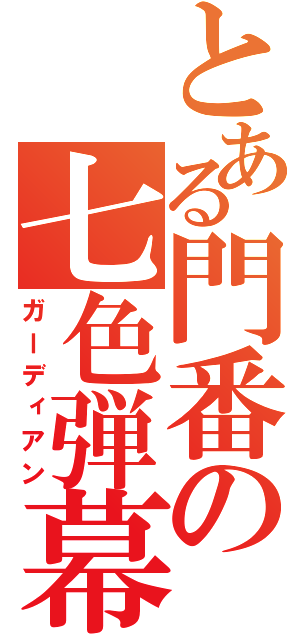 とある門番の七色弾幕
ガーディアン